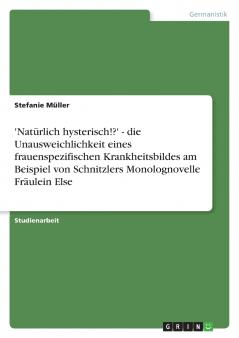 Germanistik

Stefanie Müller

'Natürlich hysterisch!?' - die Unausweichlichkeit eines frauenspezifischen Krankheitsbildes am Beispiel von Schnitzlers Monolognovelle Fräulein Else

Studienarbeit

GRIN